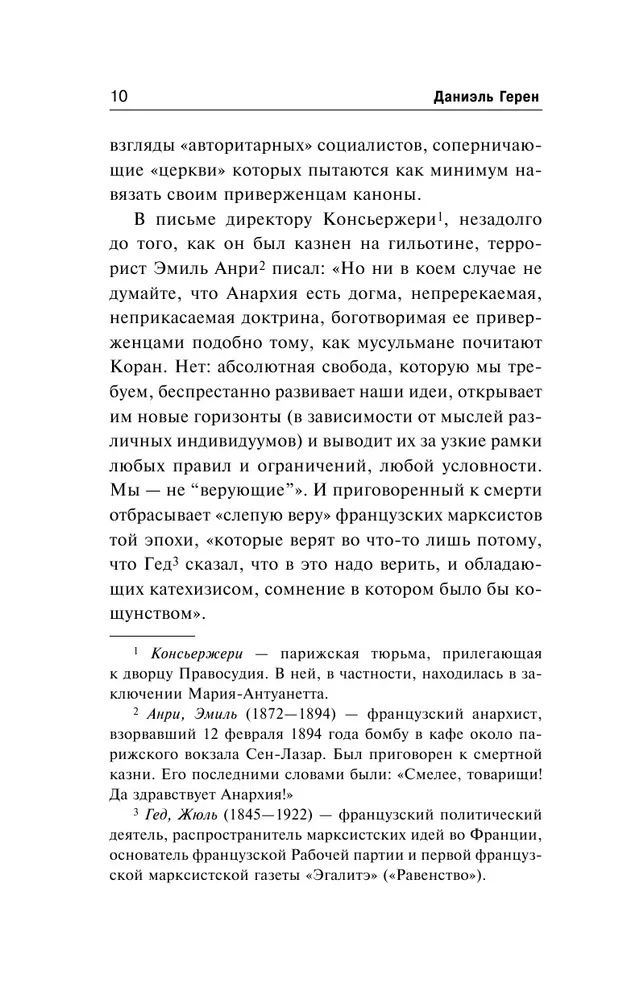 10 Даниэль Герен

взгляды «авторитарных» социалистов, соперничающие «церкви» которых пытаются как минимум навязать своим приверженцам каноны.

В письме директору Консьержери$^1$, незадолго до того, как он был казнен на гильотине, террорист Эмиль Анри$^2$ писал: «Но ни в коем случае не думайте, что Анархия есть догма, непререкаемая, неприкасаемая доктрина, боготворимая ее приверженцами подобно тому, как мусульмане почитают Коран. Нет: абсолютная свобода, которую мы требуем, беспрестанно развивает наши идеи, открывает им новые горизонты (в зависимости от мыслей различных индивидуумов) и выводит их за узкие рамки любых правил и ограничений, любой условности. Мы — не "верующие"». И приговоренный к смерти отбрасывает «слепую веру» французских марксистов той эпохи, «которые верят во что-то лишь потому, что Гед$^3$ сказал, что в это надо верить, и обладающих катехизисом, сомнение в котором было бы кощунством».

$^1$ Консьержери — парижская тюрьма, прилегающая к дворцу Правосудия. В ней, в частности, находилась в заключении Мария-Антуанетта.

$^2$ Анри, Эмиль (1872—1894) — французский анархист, взорвавший 12 февраля 1894 года бомбу в кафе около парижского вокзала Сен-Лазар. Был приговорен к смертной казни. Его последними словами были: «Смелее, товарищи! Да здравствует Анархия!»

$^3$ Гед, Жюль (1845—1922) — французский политический деятель, распространитель марксистских идей во Франции, основатель французской Рабочей партии и первой французской марксистской газеты «Эгалитэ» («Равенство»).